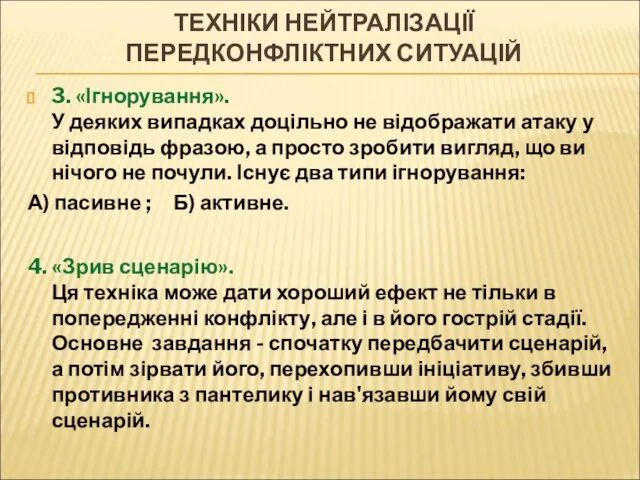 ТЕХНІКИ НЕЙТРАЛІЗАЦІЇ ПЕРЕДКОНФЛІКТНИХ СИТУАЦІЙ

3. «Ігнорування».
У деяких випадках доцільно не відображати атаку у відповідь фразою, а просто зробити вигляд, що ви нічого не почули. Існує два типи ігнорування:

А) пасивне ; Б) активне.

4. «Зрив сценарію».
Ця техніка може дати хороший ефект не тільки в попередженні конфлікту, але і в його гострій стадії. Основне завдання - спочатку передбачити сценарій, а потім зірвати його, перехопивши ініціативу, збивши противника з пантелику і нав'язавши йому свій сценарій.